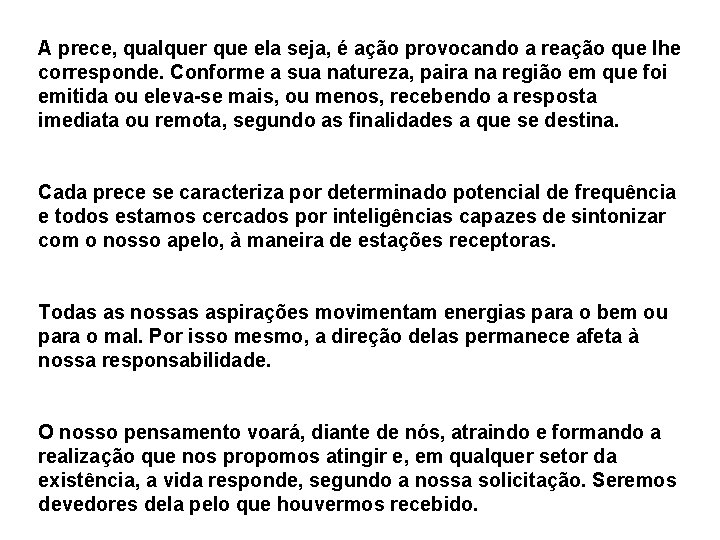 A prece, qualquer que ela seja, é ação provocando a reação que lhe corresponde. Conforme a sua natureza, paira na região em que foi emitida ou eleva-se mais, ou menos, recebendo a resposta imediata ou remota, segundo as finalidades a que se destina.

Cada prece se caracteriza por determinado potencial de frequência e todos estamos cercados por inteligências capazes de sintonizar com o nosso apelo, à maneira de estações receptoras.

Todas as nossas aspirações movimentam energias para o bem ou para o mal. Por isso mesmo, a direção delas permanece afeta à nossa responsabilidade.

O nosso pensamento voará, diante de nós, atraindo e formando a realização que nos propomos atingir e, em qualquer setor da existência, a vida responde, segundo a nossa solicitação. Seremos devedores dela pelo que houvermos recebido.